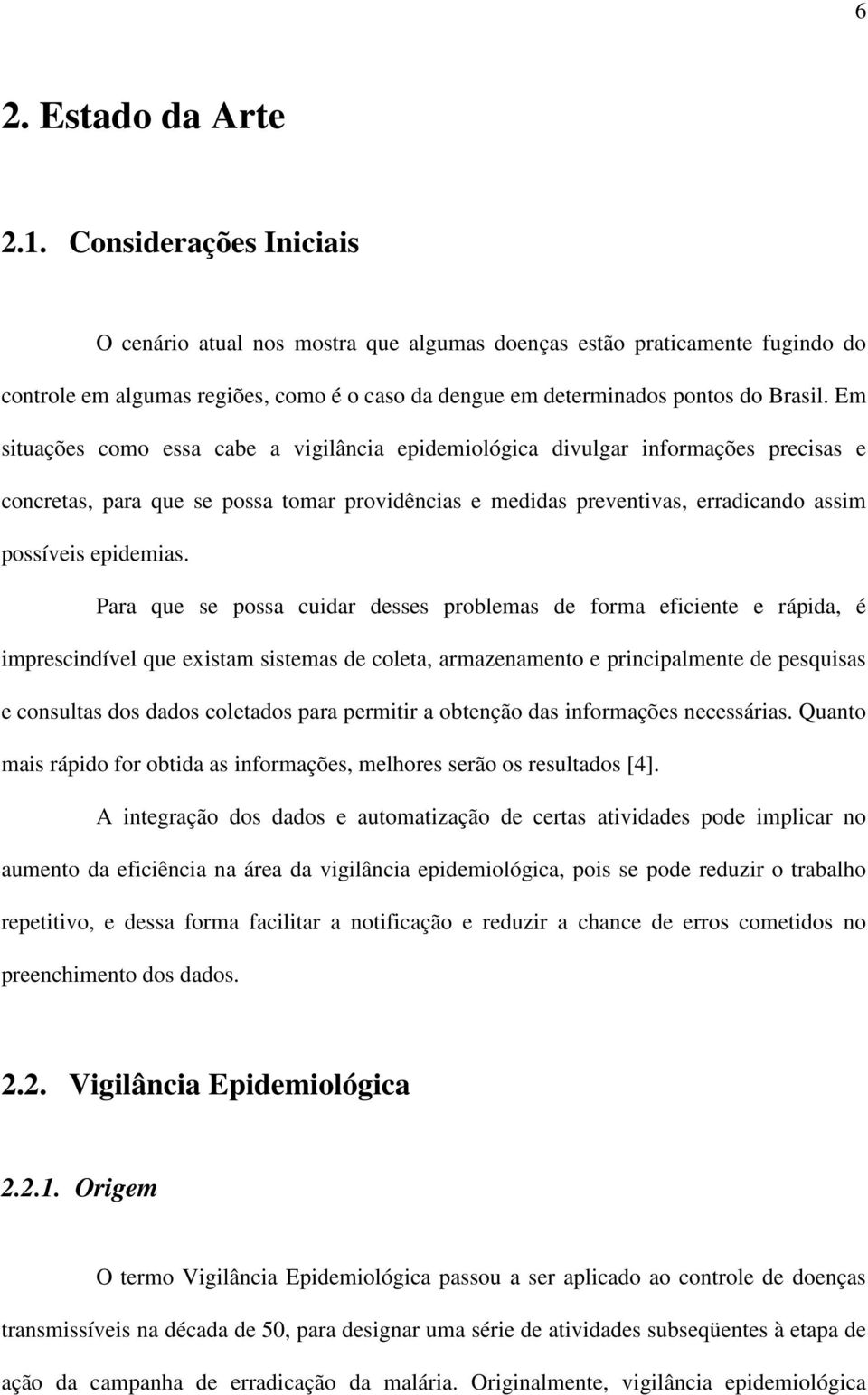 6

2. Estado da Arte

2.1. Considerações Iniciais

O cenário atual nos mostra que algumas doenças estão praticamente fugindo do controle em algumas regiões, como é o caso da dengue em determinados pontos do Brasil. Em situações como essa cabe a vigilância epidemiológica divulgar informações precisas e concretas, para que se possa tomar providências e medidas preventivas, erradicando assim possíveis epidemias.

Para que se possa cuidar desses problemas de forma eficiente e rápida, é imprescindível que existam sistemas de coleta, armazenamento e principalmente de pesquisas e consultas dos dados coletados para permitir a obtenção das informações necessárias. Quanto mais rápido for obtida as informações, melhores serão os resultados [4].

A integração dos dados e automatização de certas atividades pode implicar no aumento da eficiência na área da vigilância epidemiológica, pois se pode reduzir o trabalho repetitivo, e dessa forma facilitar a notificação e reduzir a chance de erros cometidos no preenchimento dos dados.

2.2. Vigilância Epidemiológica

2.2.1. Origem

O termo Vigilância Epidemiológica passou a ser aplicado ao controle de doenças transmissíveis na década de 50, para designar uma série de atividades subseqüentes à etapa de ação da campanha de erradicação da malária. Originalmente, vigilância epidemiológica